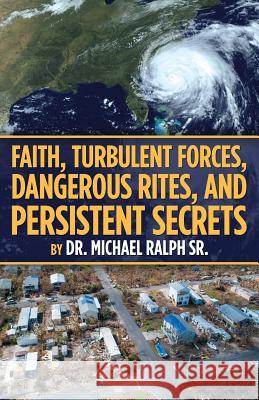 FAITH, TURBULENT FORCES, DANGEROUS RITES, AND PERSISTENT SECRETS

BY DR. MICHAEL RALPH SR.

Kraina Książek